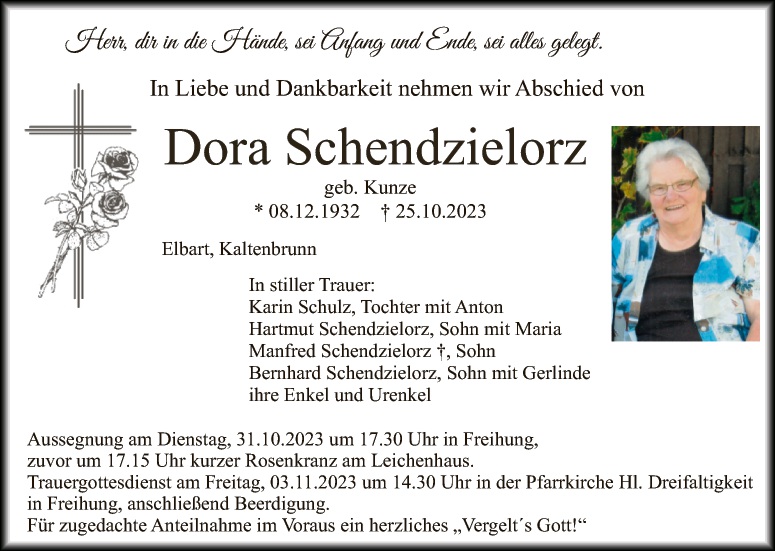 Herr, dir in die Hände, sei Anfang und Ende, sei alles gelegt.

In Liebe und Dankbarkeit nehmen wir Abschied von

Dora Schendzielorz

geb. Kunze
* 08.12.1932 † 25.10.2023

Elbart, Kaltenbrunn

In stiller Trauer:
Karin Schulz, Tochter mit Anton
Hartmut Schendzielorz, Sohn mit Maria
Manfred Schendzielorz †, Sohn
Bernhard Schendzielorz, Sohn mit Gerlinde
ihre Enkel und Urenkel

Aussegnung am Dienstag, 31.10.2023 um 17.30 Uhr in Freihung, zuvor um 17.15 Uhr kurzer Rosenkranz am Leichenhaus.
Trauergottesdienst am Freitag, 03.11.2023 um 14.30 Uhr in der Pfarrkirche Hl. Dreifaltigkeit in Freihung, anschließend Beerdigung.
Für zugedachte Anteilnahme im Voraus ein herzliches „Vergelt´s Gott!“